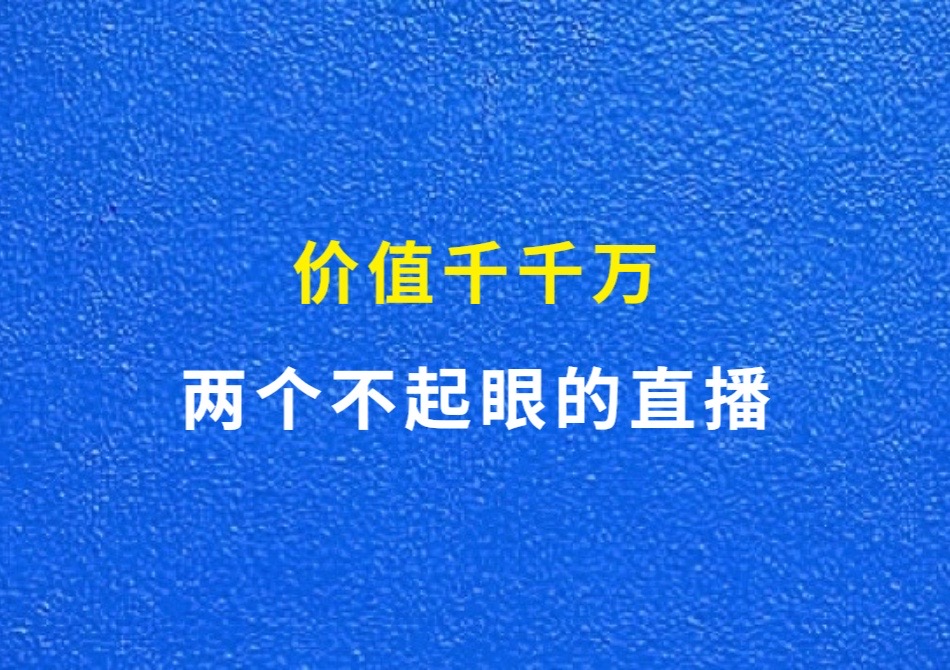 价值千千万

两个不起眼的直播